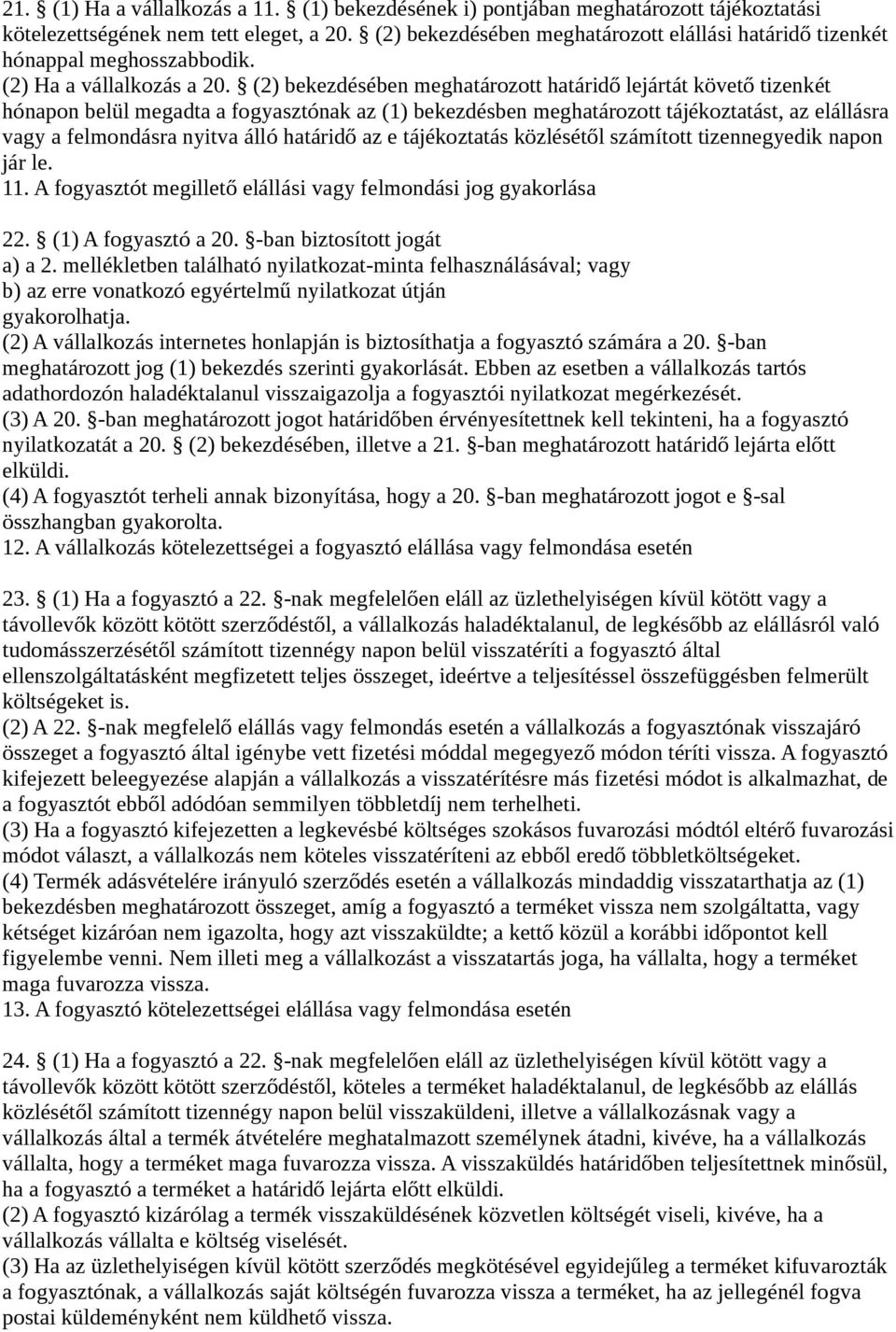 21. § (1) Ha a vállalkozás a 11. § (1) bekezdésének i) pontjában meghatározott tájékoztatási kötelezettségének nem tett eleget, a 20. § (2) bekezdésében meghatározott elállási határidő tizenkét hónappal meghosszabbodik.
(2) Ha a vállalkozás a 20. § (2) bekezdésében meghatározott határidő lejártát követő tizenkét hónapon belül megadta a fogyasztónak az (1) bekezdésben meghatározott tájékoztatást, az elállásra vagy a felmondásra nyitva álló határidő az e tájékoztatás közlésétől számított tizennegyedik napon jár le.
11. A fogyasztót megillető elállási vagy felmondási jog gyakorlása

22. § (1) A fogyasztó a 20. §-ban biztosított jogát
a) a 2. mellékletben található nyilatkozat-minta felhasználásával; vagy
b) az erre vonatkozó egyértelmű nyilatkozat útján
gyakorolhatja.
(2) A vállalkozás internetes honlapján is biztosíthatja a fogyasztó számára a 20. §-ban meghatározott jog (1) bekezdés szerinti gyakorlását. Ebben az esetben a vállalkozás tartós adathordozón haladéktalanul visszaigazolja a fogyasztói nyilatkozat megérkezését.
(3) A 20. §-ban meghatározott jogot határidőben érvényesítettnek kell tekinteni, ha a fogyasztó nyilatkozatát a 20. § (2) bekezdésében, illetve a 21. §-ban meghatározott határidő lejárta előtt elküldi.
(4) A fogyasztót terheli annak bizonyítása, hogy a 20. §-ban meghatározott jogot e §-sal összhangban gyakorolta.
12. A vállalkozás kötelezettségei a fogyasztó elállása vagy felmondása esetén

23. § (1) Ha a fogyasztó a 22. §-nak megfelelően eláll az üzlethelyiségen kívül kötött vagy a távollevők között kötött szerződéstől, a vállalkozás haladéktalanul, de legkésőbb az elállásról való tudomásszerzésétől számított tizennégy napon belül visszatéríti a fogyasztó által ellenszolgáltatásként megfizetett teljes összeget, ideértve a teljesítéssel összefüggésben felmerült költségeket is.
(2) A 22. §-nak megfelelő elállás vagy felmondás esetén a vállalkozás a fogyasztónak visszajáró összeget a fogyasztó által igénybe vett fizetési móddal megegyező módon téríti vissza. A fogyasztó kifejezett beleegyezése alapján a vállalkozás a visszatérítésre más fizetési módot is alkalmazhat, de a fogyasztót ebből adódóan semmilyen többletdíj nem terhelheti.
(3) Ha a fogyasztó kifejezetten a legkevésbé költséges szokásos fuvarozási módtól eltérő fuvarozási módot választ, a vállalkozás nem köteles visszatéríteni az ebből eredő többletköltségeket.
(4) Termék adásvételére irányuló szerződés esetén a vállalkozás mindaddig visszatarthatja az (1) bekezdésben meghatározott összeget, amíg a fogyasztó a terméket vissza nem szolgáltatta, vagy kétséget kizáróan nem igazolta, hogy azt visszaküldte; a kettő közül a korábbi időpontot kell figyelembe venni. Nem illeti meg a vállalkozást a visszatartás joga, ha vállalta, hogy a terméket maga fuvarozza vissza.
13. A fogyasztó kötelezettségei elállása vagy felmondása esetén

24. § (1) Ha a fogyasztó a 22. §-nak megfelelően eláll az üzlethelyiségen kívül kötött vagy a távollevők között kötött szerződéstől, köteles a terméket haladéktalanul, de legkésőbb az elállás közlésétől számított tizennégy napon belül visszaküldeni, illetve a vállalkozásnak vagy a vállalkozás által a termék átvételére meghatalmazott személynek átadni, kivéve, ha a vállalkozás vállalta, hogy a terméket maga fuvarozza vissza. A visszaküldés határidőben teljesítettnek minősül, ha a fogyasztó a terméket a határidő lejárta előtt elküldi.
(2) A fogyasztó kizárólag a termék visszaküldésének közvetlen költségét viseli, kivéve, ha a vállalkozás vállalta e költség viselését.
(3) Ha az üzlethelyiségen kívül kötött szerződés megkötésével egyidejűleg a terméket kifuvarozták a fogyasztónak, a vállalkozás saját költségén fuvarozza vissza a terméket, ha az jellegénél fogva postai küldeményként nem küldhető vissza.